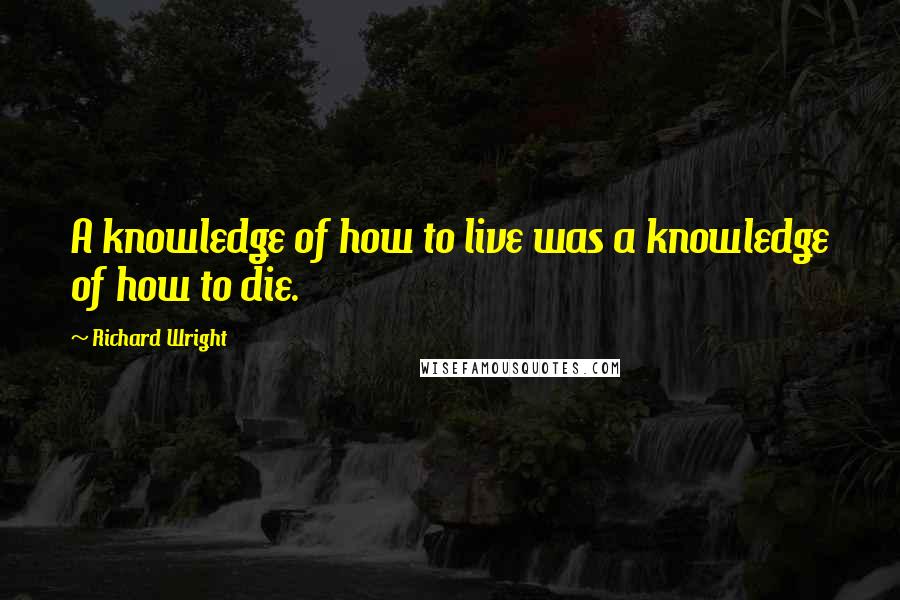 A knowledge of how to live was a knowledge of how to die.

~ Richard Wright

WISEFAMOUSQUOTES.COM